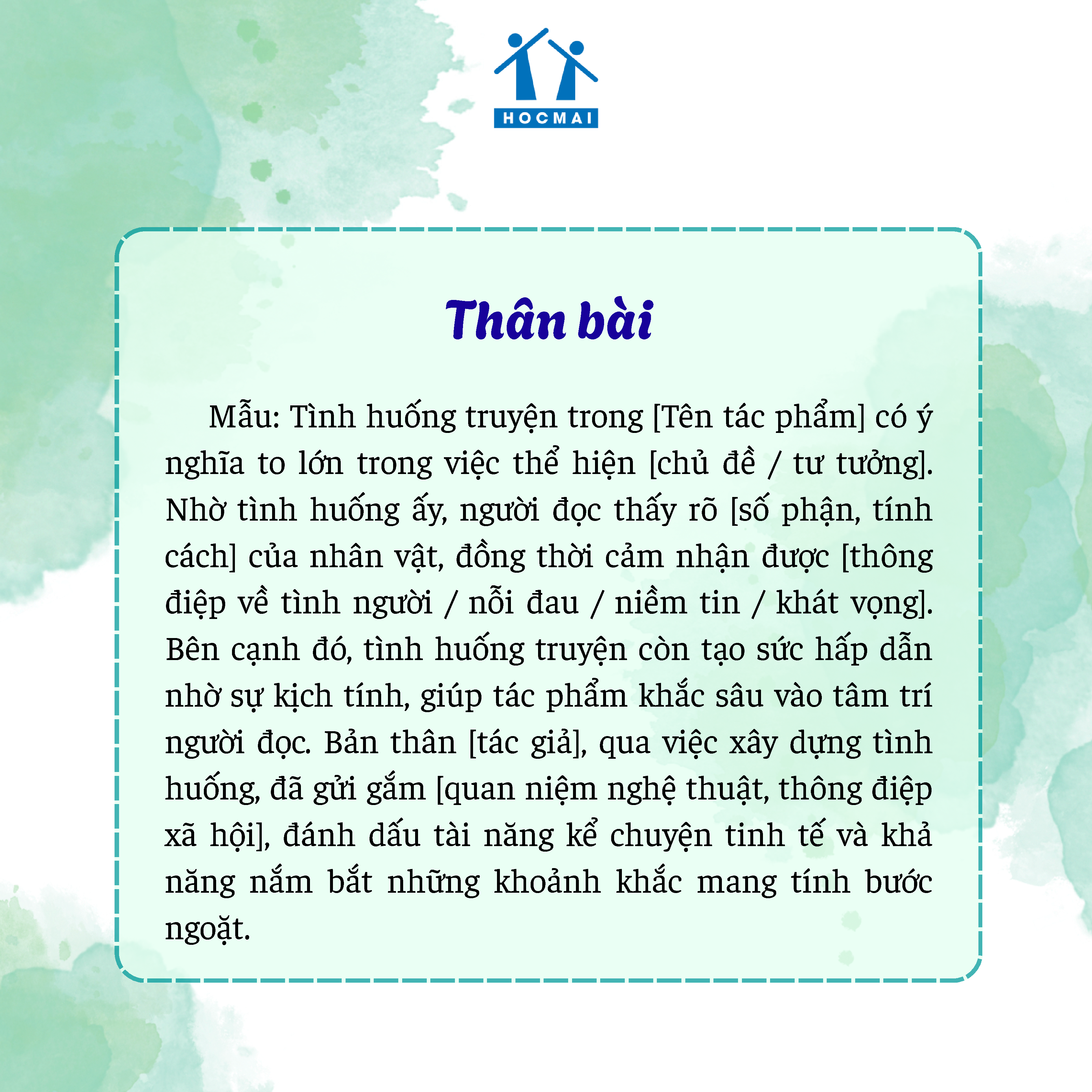 HOCMAI

Thân bài

Mẫu: Tình huống truyện trong [Tên tác phẩm] có ý nghĩa to lớn trong việc thể hiện [chủ đề / tư tưởng]. Nhờ tình huống ấy, người đọc thấy rõ [số phận, tính cách] của nhân vật, đồng thời cảm nhận được [thông điệp về tình người / nỗi đau / niềm tin / khát vọng]. Bên cạnh đó, tình huống truyện còn tạo sức hấp dẫn nhờ sự kịch tính, giúp tác phẩm khắc sâu vào tâm trí người đọc. Bản thân [tác giả], qua việc xây dựng tình huống, đã gửi gắm [quan niệm nghệ thuật, thông điệp xã hội], đánh dấu tài năng kể chuyện tinh tế và khả năng nắm bắt những khoảnh khắc mang tính bước ngoặt.